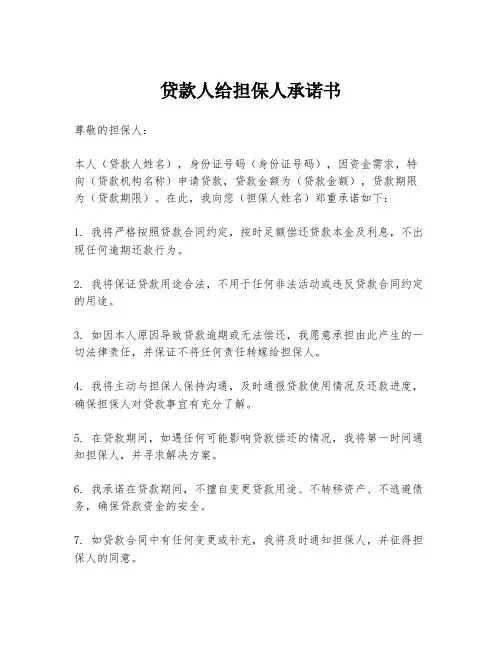 贷款人给担保人承诺书

尊敬的担保人：

本人（贷款人姓名），身份证号码（身份证号码），因资金需求，特向（贷款机构名称）申请贷款，贷款金额为（贷款金额），贷款期限为（贷款期限）。在此，我向您（担保人姓名）郑重承诺如下：

1. 我将严格按照贷款合同约定，按时足额偿还贷款本金及利息，不出现任何逾期还款行为。

2. 我将保证贷款用途合法，不用于任何非法活动或违反贷款合同约定的用途。

3. 如因本人原因导致贷款逾期或无法偿还，我愿意承担由此产生的一切法律责任，并保证不将任何责任转嫁给担保人。

4. 我将主动与担保人保持沟通，及时通报贷款使用情况及还款进度，确保担保人对贷款事宜有充分了解。

5. 在贷款期间，如遇任何可能影响贷款偿还的情况，我将第一时间通知担保人，并寻求解决方案。

6. 我承诺在贷款期间，不擅自变更贷款用途、不转移资产、不逃避债务，确保贷款资金的安全。

7. 如贷款合同中有任何变更或补充，我将及时通知担保人，并征得担保人的同意。